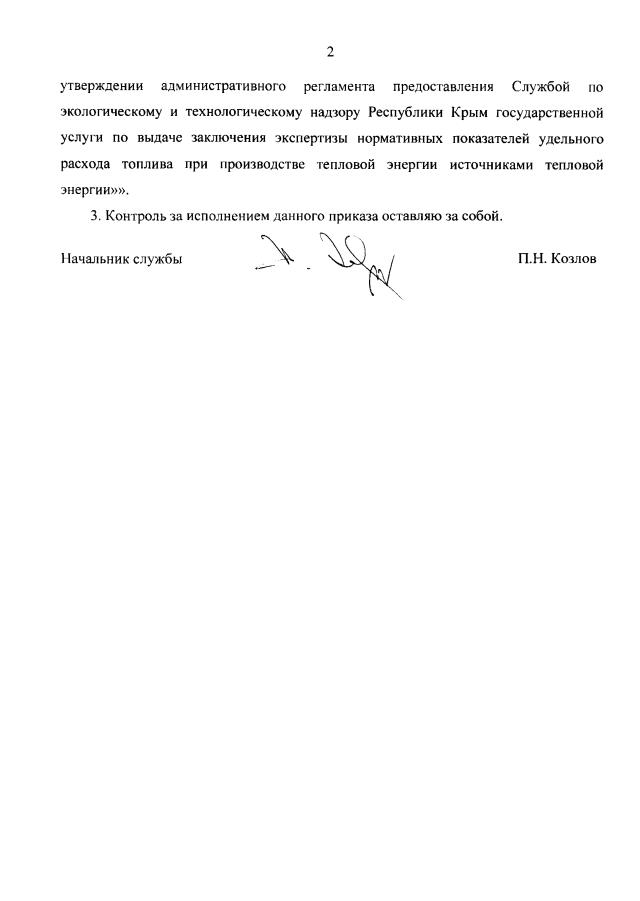 2

утверждении административного регламента предоставления Службой по экологическому и технологическому надзору Республики Крым государственной услуги по выдаче заключения экспертизы нормативных показателей удельного расхода топлива при производстве тепловой энергии источниками тепловой энергии»».

3. Контроль за исполнением данного приказа оставляю за собой.

Начальник службы П.Н. Козлов